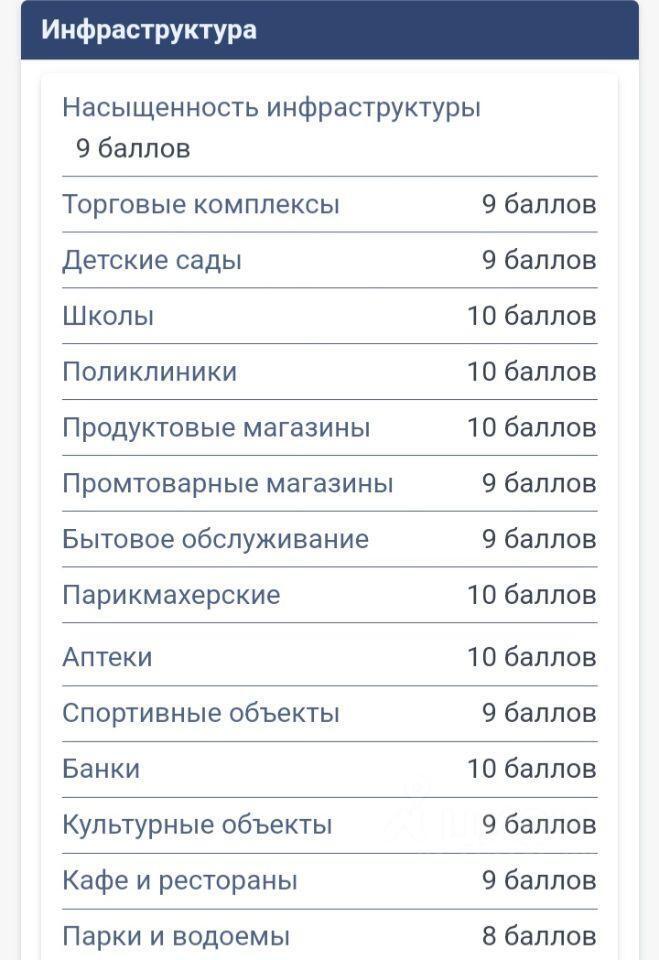 Инфраструктура

Насыщенность инфраструктуры
9 баллов

| | |
|---|---|
| Торговые комплексы | 9 баллов |
| Детские сады | 9 баллов |
| Школы | 10 баллов |
| Поликлиники | 10 баллов |
| Продуктовые магазины | 10 баллов |
| Промтоварные магазины | 9 баллов |
| Бытовое обслуживание | 9 баллов |
| Парикмахерские | 10 баллов |
| Аптеки | 10 баллов |
| Спортивные объекты | 9 баллов |
| Банки | 10 баллов |
| Культурные объекты | 9 баллов |
| Кафе и рестораны | 9 баллов |
| Парки и водоемы | 8 баллов |